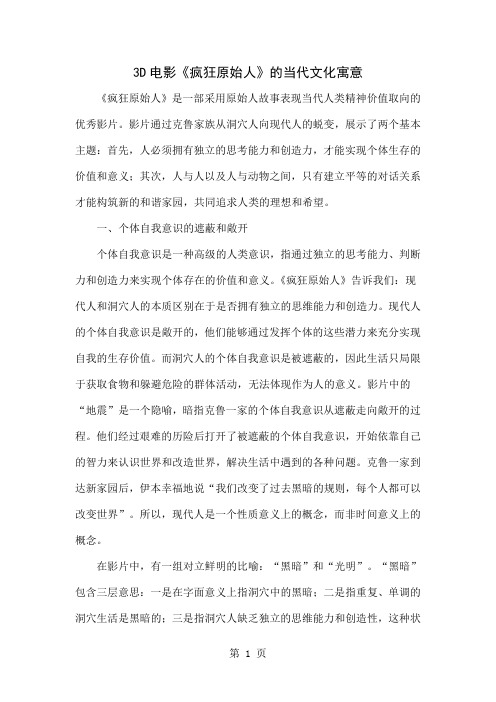 3D电影《疯狂原始人》的当代文化寓意

《疯狂原始人》是一部采用原始人故事表现当代人类精神价值取向的优秀影片。影片通过克鲁家族从洞穴人向现代人的蜕变，展示了两个基本主题：首先，人必须拥有独立的思考能力和创造力，才能实现个体生存的价值和意义；其次，人与人以及人与动物之间，只有建立平等的对话关系才能构筑新的和谐家园，共同追求人类的理想和希望。

一、个体自我意识的遮蔽和敞开

个体自我意识是一种高级的人类意识，指通过独立的思考能力、判断力和创造力来实现个体存在的价值和意义。《疯狂原始人》告诉我们：现代人和洞穴人的本质区别在于是否拥有独立的思维能力和创造力。现代人的个体自我意识是敞开的，他们能够通过发挥个体的这些潜力来充分实现自我的生存价值。而洞穴人的个体自我意识是被遮蔽的，因此生活只局限于获取食物和躲避危险的群体活动，无法体现作为人的意义。影片中的“地震”是一个隐喻，暗指克鲁一家的个体自我意识从遮蔽走向敞开的过程。他们经过艰难的历险后打开了被遮蔽的个体自我意识，开始依靠自己的智力来认识世界和改造世界，解决生活中遇到的各种问题。克鲁一家到达新家园后，伊本幸福地说“我们改变了过去黑暗的规则，每个人都可以改变世界”。所以，现代人是一个性质意义上的概念，而非时间意义上的概念。

在影片中，有一组对立鲜明的比喻：“黑暗”和“光明”。“黑暗”包含三层意思：一是在字面意义上指洞穴中的黑暗；二是指重复、单调的洞穴生活是黑暗的；三是指洞穴人缺乏独立的思维能力和创造性，这种状

第 1 页